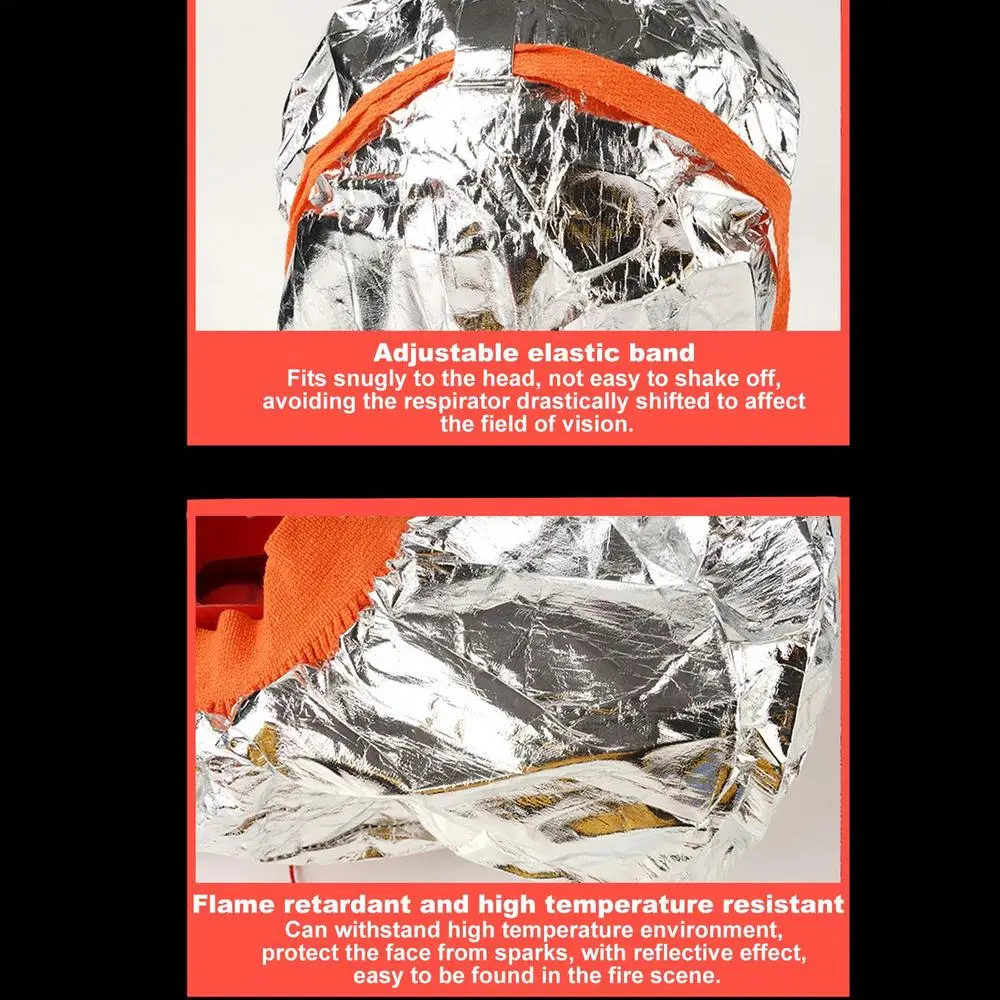 Adjustable elastic band
Fits snugly to the head, not easy to shake off, avoiding the respirator drastically shifted to affect the field of vision.

Flame retardant and high temperature resistant
Can withstand high temperature environment, protect the face from sparks, with reflective effect, easy to be found in the fire scene.